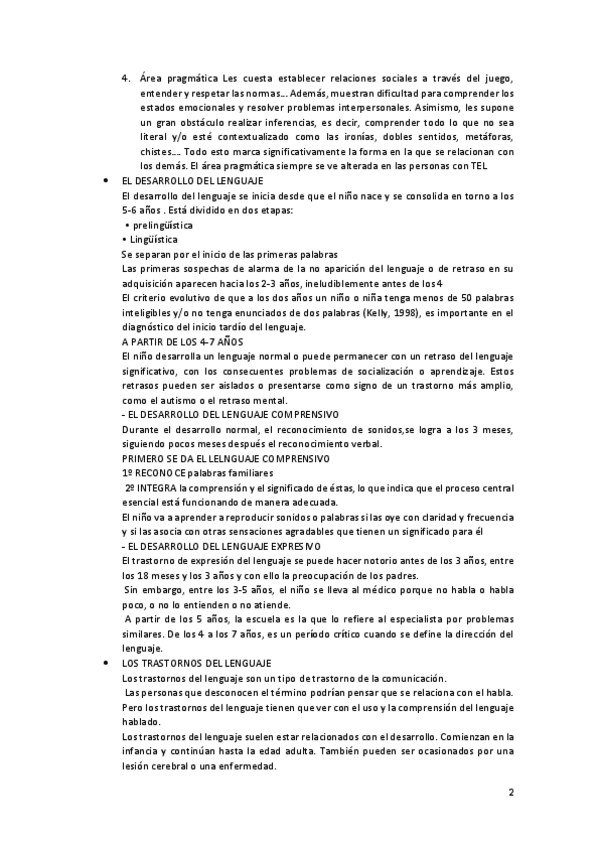 4. Área pragmática Les cuesta establecer relaciones sociales a través del juego, entender y respetar las normas…. Además, muestran dificultad para comprender los estados emocionales y resolver problemas interpersonales. Asimismo, les supone un gran obstáculo realizar inferencias, es decir, comprender todo lo que no sea literal y/o esté contextualizado como las ironías, dobles sentidos, metáforas, chistes…. Todo esto marca significativamente la forma en la que se relacionan con los demás. El área pragmática siempre se ve alterada en las personas con TEL

• EL DESARROLLO DEL LENGUAJE
El desarrollo del lenguaje se inicia desde que el niño nace y se consolida en torno a los 5-6 años . Está dividido en dos etapas:
• prelingüística
• Lingüística
Se separan por el inicio de las primeras palabras
Las primeras sospechas de alarma de la no aparición del lenguaje o de retraso en su adquisición aparecen hacia los 2-3 años, ineludiblemente antes de los 4
El criterio evolutivo de que a los dos años un niño o niña tenga menos de 50 palabras inteligibles y/o no tenga enunciados de dos palabras (Kelly, 1998), es importante en el diagnóstico del inicio tardío del lenguaje.
A PARTIR DE LOS 4-7 AÑOS
El niño desarrolla un lenguaje normal o puede permanecer con un retraso del lenguaje significativo, con los consecuentes problemas de socialización o aprendizaje. Estos retrasos pueden ser aislados o presentarse como signo de un trastorno más amplio, como el autismo o el retraso mental.
- EL DESARROLLO DEL LENGUAJE COMPRENSIVO
Durante el desarrollo normal, el reconocimiento de sonidos,se logra a los 3 meses, siguiendo pocos meses después el reconocimiento verbal.
PRIMERO SE DA EL LELNGUAJE COMPRENSIVO
1º RECONOCE palabras familiares
2º INTEGRA la comprensión y el significado de éstas, lo que indica que el proceso central esencial está funcionando de manera adecuada.
El niño va a aprender a reproducir sonidos o palabras si las oye con claridad y frecuencia y si las asocia con otras sensaciones agradables que tienen un significado para él
- EL DESARROLLO DEL LENGUAJE EXPRESIVO
El trastorno de expresión del lenguaje se puede hacer notorio antes de los 3 años, entre los 18 meses y los 3 años y con ello la preocupación de los padres.
Sin embargo, entre los 3-5 años, el niño se lleva al médico porque no habla o habla poco, o no lo entienden o no atiende.
A partir de los 5 años, la escuela es la que lo refiere al especialista por problemas similares. De los 4 a los 7 años, es un período crítico cuando se define la dirección del lenguaje.

• LOS TRASTORNOS DEL LENGUAJE
Los trastornos del lenguaje son un tipo de trastorno de la comunicación.
Las personas que desconocen el término podrían pensar que se relaciona con el habla. Pero los trastornos del lenguaje tienen que ver con el uso y la comprensión del lenguaje hablado.
Los trastornos del lenguaje suelen estar relacionados con el desarrollo. Comienzan en la infancia y continúan hasta la edad adulta. También pueden ser ocasionados por una lesión cerebral o una enfermedad.

2